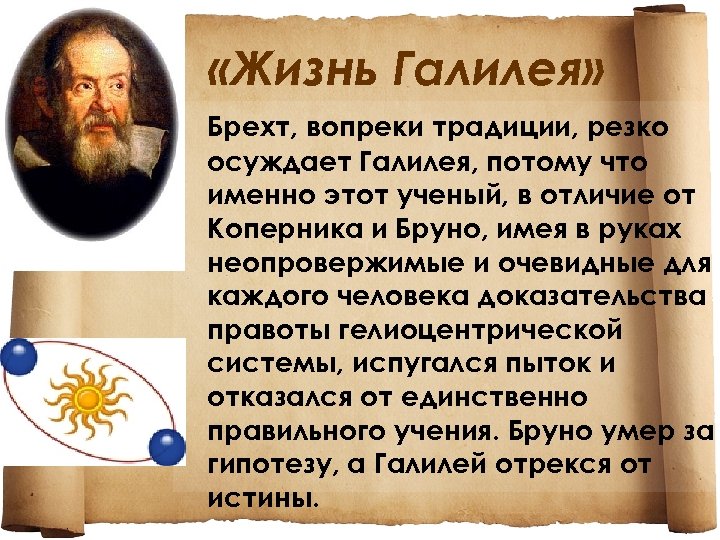 «Жизнь Галилея»

Брехт, вопреки традиции, резко осуждает Галилея, потому что именно этот ученый, в отличие от Коперника и Бруно, имея в руках неопровержимые и очевидные для каждого человека доказательства правоты гелиоцентрической системы, испугался пыток и отказался от единственно правильного учения. Бруно умер за гипотезу, а Галилей отрекся от истины.